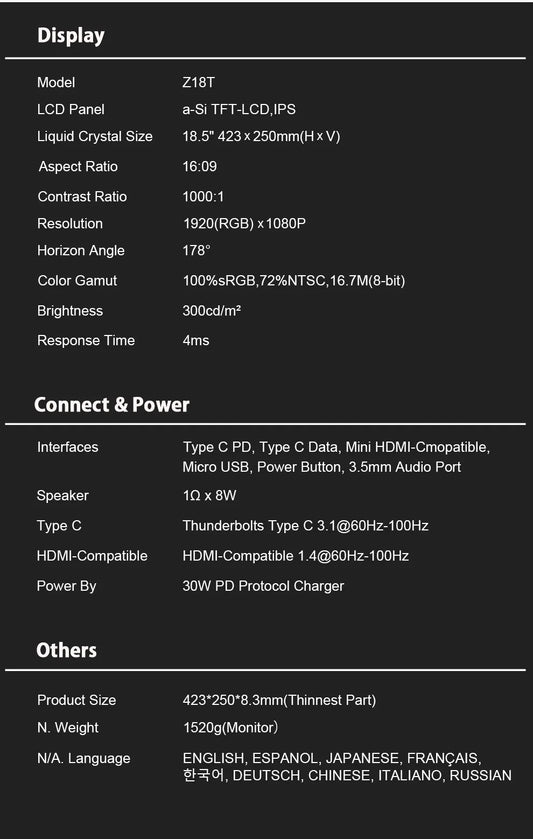 Display

Model Z18T
LCD Panel a-Si TFT-LCD,IPS
Liquid Crystal Size 18.5" 423 x 250mm(H x V)
Aspect Ratio 16:09
Contrast Ratio 1000:1
Resolution 1920(RGB) x 1080P
Horizon Angle 178°
Color Gamut 100%sRGB,72%NTSC,16.7M(8-bit)
Brightness 300cd/m²
Response Time 4ms

Connect & Power

Interfaces Type C PD, Type C Data, Mini HDMI-Cmopatible, Micro USB, Power Button, 3.5mm Audio Port
Speaker 1Ω x 8W
Type C Thunderbolts Type C 3.1@60Hz-100Hz
HDMI-Compatible HDMI-Compatible 1.4@60Hz-100Hz
Power By 30W PD Protocol Charger

Others

Product Size 423*250*8.3mm(Thinnest Part)
N. Weight 1520g(Monitor)
N/A. Language ENGLISH, ESPANOL, JAPANESE, FRANÇAIS, 한국어, DEUTSCH, CHINESE, ITALIANO, RUSSIAN